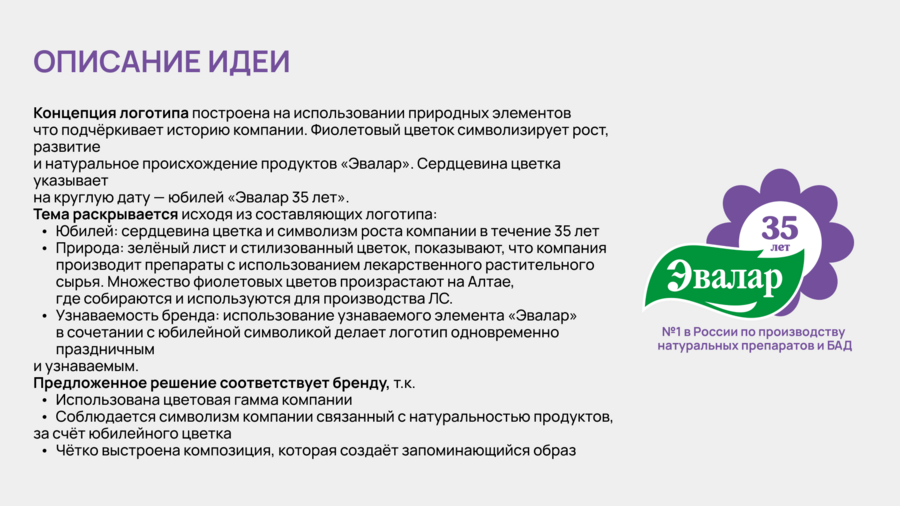 ОПИСАНИЕ ИДЕИ

Концепция логотипа построена на использовании природных элементов что подчёркивает историю компании. Фиолетовый цветок символизирует рост, развитие и натуральное происхождение продуктов «Эвалар». Сердцевина цветка указывает на круглую дату — юбилей «Эвалар 35 лет».

Тема раскрывается исходя из составляющих логотипа:
• Юбилей: сердцевина цветка и символизм роста компании в течение 35 лет
• Природа: зелёный лист и стилизованный цветок, показывают, что компания производит препараты с использованием лекарственного растительного сырья. Множество фиолетовых цветов произрастают на Алтае, где собираются и используются для производства ЛС.
• Узнаваемость бренда: использование узнаваемого элемента «Эвалар» в сочетании с юбилейной символикой делает логотип одновременно праздничным и узнаваемым.

Предложенное решение соответствует бренду, т.к.
• Использована цветовая гамма компании
• Соблюдается символизм компании связанный с натуральностью продуктов, за счёт юбилейного цветка
• Чётко выстроена композиция, которая создаёт запоминающийся образ

35
лет
Эвалар
№1 в России по производству натуральных препаратов и БАД